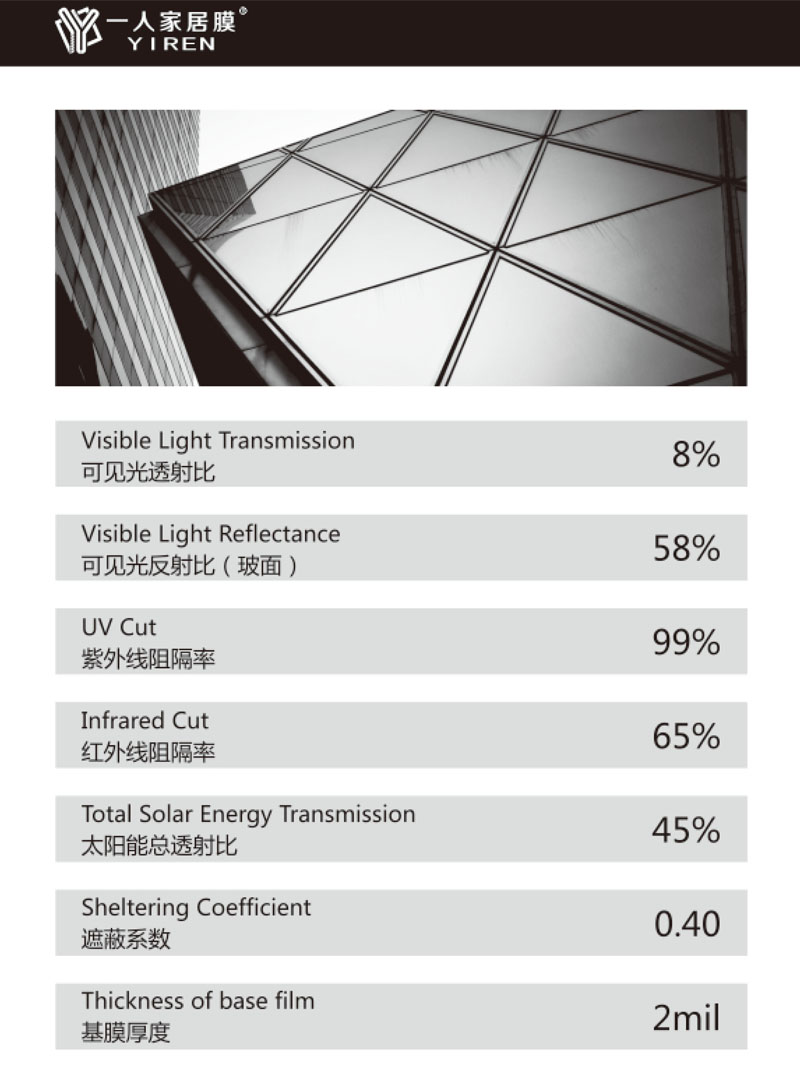 一人家居膜®
YIREN

Visible Light Transmission
可见光透射比
8%

Visible Light Reflectance
可见光反射比（玻面）
58%

UV Cut
紫外线阻隔率
99%

Infrared Cut
红外线阻隔率
65%

Total Solar Energy Transmission
太阳能总透射比
45%

Sheltering Coefficient
遮蔽系数
0.40

Thickness of base film
基膜厚度
2mil